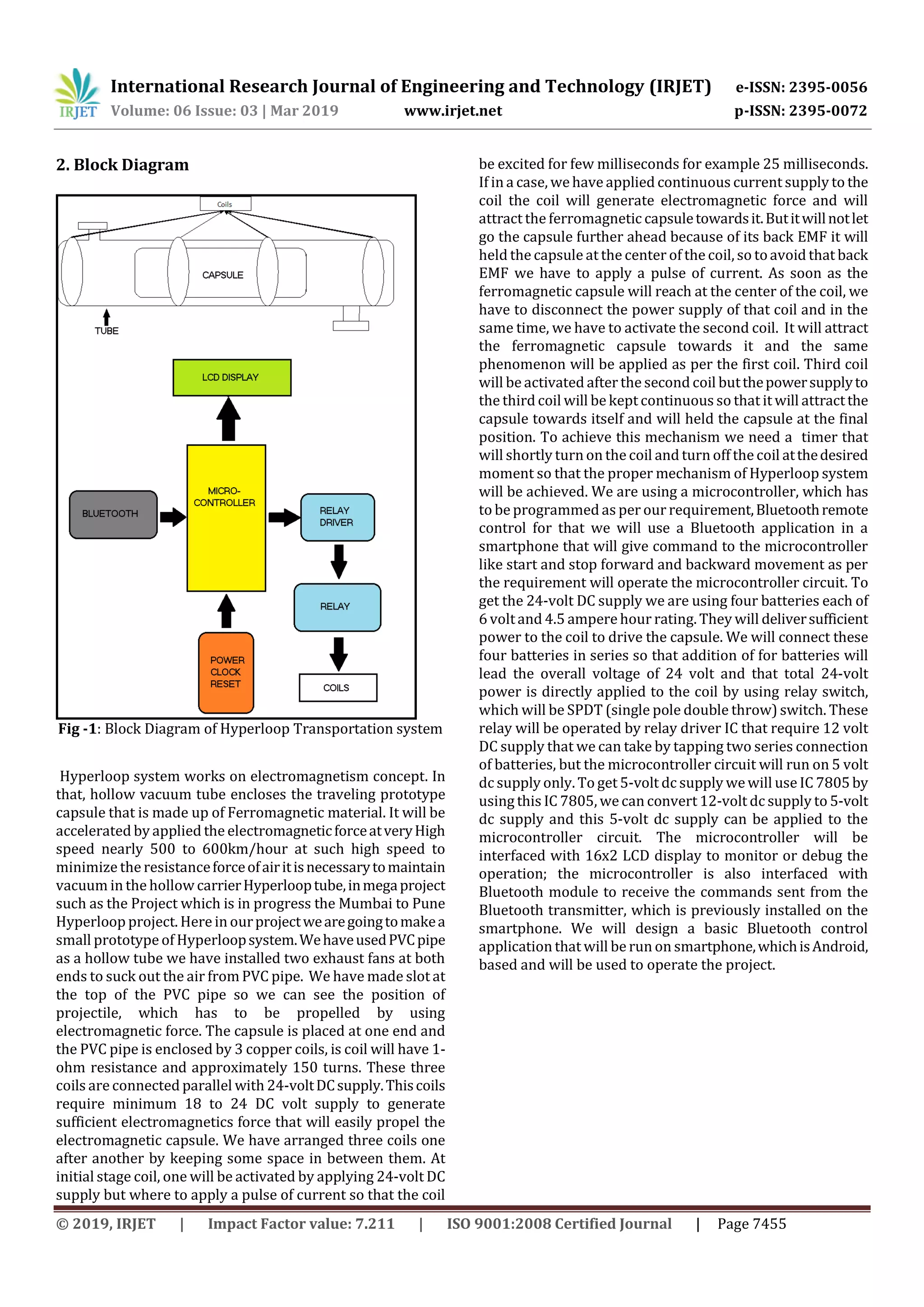 IRJET International Research Journal of Engineering and Technology (IRJET) e-ISSN: 2395-0056
Volume: 06 Issue: 03 | Mar 2019 www.irjet.net p-ISSN: 2395-0072

2. Block Diagram

Coils
CAPSULE
TUBE
LCD DISPLAY
BLUETOOTH
MICRO-CONTROLLER
RELAY DRIVER
RELAY
POWER CLOCK RESET
COILS

Fig -1: Block Diagram of Hyperloop Transportation system

Hyperloop system works on electromagnetism concept. In that, hollow vacuum tube encloses the traveling prototype capsule that is made up of Ferromagnetic material. It will be accelerated by applied the electromagnetic force at very High speed nearly 500 to 600km/hour at such high speed to minimize the resistance force of air it is necessary to maintain vacuum in the hollow carrier Hyperloop tube, in mega project such as the Project which is in progress the Mumbai to Pune Hyperloop project. Here in our project we are going to make a small prototype of Hyperloop system. We have used PVC pipe as a hollow tube we have installed two exhaust fans at both ends to suck out the air from PVC pipe. We have made slot at the top of the PVC pipe so we can see the position of projectile, which has to be propelled by using electromagnetic force. The capsule is placed at one end and the PVC pipe is enclosed by 3 copper coils, is coil will have 1-ohm resistance and approximately 150 turns. These three coils are connected parallel with 24-volt DC supply. This coils require minimum 18 to 24 DC volt supply to generate sufficient electromagnetics force that will easily propel the electromagnetic capsule. We have arranged three coils one after another by keeping some space in between them. At initial stage coil, one will be activated by applying 24-volt DC supply but where to apply a pulse of current so that the coil be excited for few milliseconds for example 25 milliseconds. If in a case, we have applied continuous current supply to the coil the coil will generate electromagnetic force and will attract the ferromagnetic capsule towards it. But it will not let go the capsule further ahead because of its back EMF it will held the capsule at the center of the coil, so to avoid that back EMF we have to apply a pulse of current. As soon as the ferromagnetic capsule will reach at the center of the coil, we have to disconnect the power supply of that coil and in the same time, we have to activate the second coil. It will attract the ferromagnetic capsule towards it and the same phenomenon will be applied as per the first coil. Third coil will be activated after the second coil but the power supply to the third coil will be kept continuous so that it will attract the capsule towards itself and will held the capsule at the final position. To achieve this mechanism we need a timer that will shortly turn on the coil and turn off the coil at the desired moment so that the proper mechanism of Hyperloop system will be achieved. We are using a microcontroller, which has to be programmed as per our requirement, Bluetooth remote control for that we will use a Bluetooth application in a smartphone that will give command to the microcontroller like start and stop forward and backward movement as per the requirement will operate the microcontroller circuit. To get the 24-volt DC supply we are using four batteries each of 6 volt and 4.5 ampere hour rating. They will deliver sufficient power to the coil to drive the capsule. We will connect these four batteries in series so that addition of for batteries will lead the overall voltage of 24 volt and that total 24-volt power is directly applied to the coil by using relay switch, which will be SPDT (single pole double throw) switch. These relay will be operated by relay driver IC that require 12 volt DC supply that we can take by tapping two series connection of batteries, but the microcontroller circuit will run on 5 volt dc supply only. To get 5-volt dc supply we will use IC 7805 by using this IC 7805, we can convert 12-volt dc supply to 5-volt dc supply and this 5-volt dc supply can be applied to the microcontroller circuit. The microcontroller will be interfaced with 16x2 LCD display to monitor or debug the operation; the microcontroller is also interfaced with Bluetooth module to receive the commands sent from the Bluetooth transmitter, which is previously installed on the smartphone. We will design a basic Bluetooth control application that will be run on smartphone, which is Android, based and will be used to operate the project.

© 2019, IRJET | Impact Factor value: 7.211 | ISO 9001:2008 Certified Journal | Page 7455